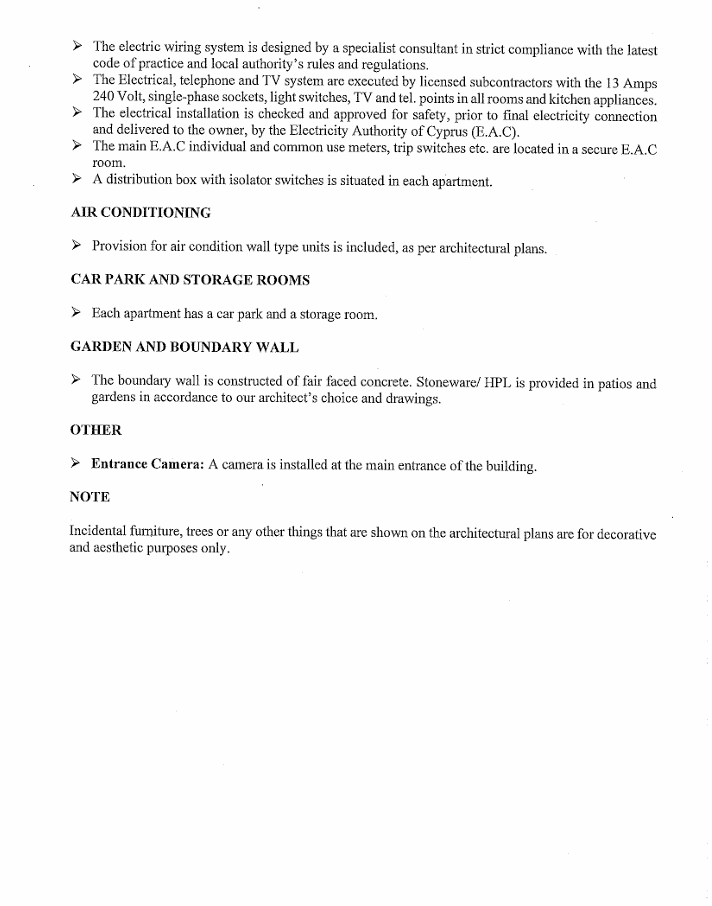 ➢ The electric wiring system is designed by a specialist consultant in strict compliance with the latest code of practice and local authority's rules and regulations.
➢ The Electrical, telephone and TV system are executed by licensed subcontractors with the 13 Amps 240 Volt, single-phase sockets, light switches, TV and tel. points in all rooms and kitchen appliances.
➢ The electrical installation is checked and approved for safety, prior to final electricity connection and delivered to the owner, by the Electricity Authority of Cyprus (E.A.C).
➢ The main E.A.C individual and common use meters, trip switches etc. are located in a secure E.A.C room.
➢ A distribution box with isolator switches is situated in each apartment.

AIR CONDITIONING

➢ Provision for air condition wall type units is included, as per architectural plans.

CAR PARK AND STORAGE ROOMS

➢ Each apartment has a car park and a storage room.

GARDEN AND BOUNDARY WALL

➢ The boundary wall is constructed of fair faced concrete. Stoneware/ HPL is provided in patios and gardens in accordance to our architect's choice and drawings.

OTHER

➢ Entrance Camera: A camera is installed at the main entrance of the building.

NOTE

Incidental furniture, trees or any other things that are shown on the architectural plans are for decorative and aesthetic purposes only.